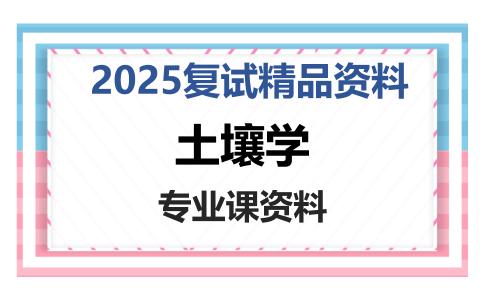 2025复试精品资料

土壤学

专业课资料